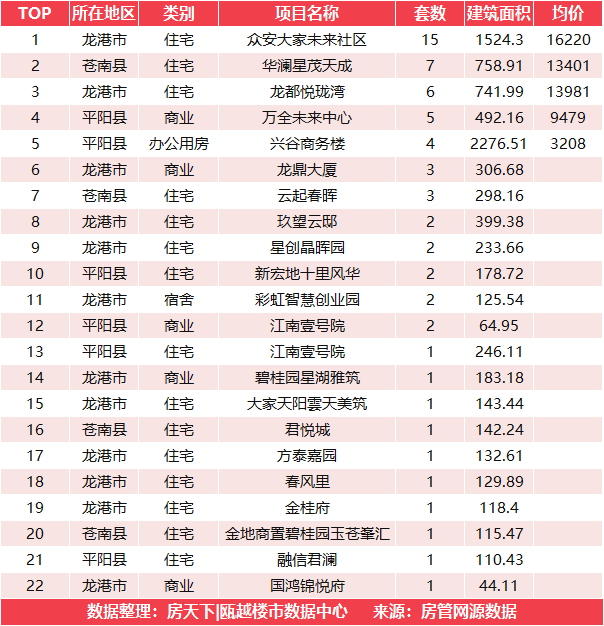 | TOP | 所在地区 | 类别 | 项目名称 | 套数 | 建筑面积 | 均价 |
|---|---|---|---|---|---|---|
| 1 | 龙港市 | 住宅 | 众安大家未来社区 | 15 | 1524.3 | 16220 |
| 2 | 苍南县 | 住宅 | 华澜星茂天成 | 7 | 758.91 | 13401 |
| 3 | 龙港市 | 住宅 | 龙都悦珑湾 | 6 | 741.99 | 13981 |
| 4 | 平阳县 | 商业 | 万全未来中心 | 5 | 492.16 | 9479 |
| 5 | 平阳县 | 办公用房 | 兴谷商务楼 | 4 | 2276.51 | 3208 |
| 6 | 龙港市 | 商业 | 龙鼎大厦 | 3 | 306.68 | |
| 7 | 苍南县 | 住宅 | 云起春晖 | 3 | 298.16 | |
| 8 | 龙港市 | 住宅 | 玖望云邸 | 2 | 399.38 | |
| 9 | 龙港市 | 住宅 | 星创晶晖园 | 2 | 233.66 | |
| 10 | 平阳县 | 住宅 | 新宏地十里风华 | 2 | 178.72 | |
| 11 | 龙港市 | 宿舍 | 彩虹智慧创业园 | 2 | 125.54 | |
| 12 | 平阳县 | 商业 | 江南壹号院 | 2 | 64.95 | |
| 13 | 平阳县 | 住宅 | 江南壹号院 | 1 | 246.11 | |
| 14 | 龙港市 | 商业 | 碧桂园星湖雅筑 | 1 | 183.18 | |
| 15 | 龙港市 | 住宅 | 大家天阳雲天美筑 | 1 | 143.44 | |
| 16 | 苍南县 | 住宅 | 君悦城 | 1 | 142.24 | |
| 17 | 龙港市 | 住宅 | 方泰嘉园 | 1 | 132.61 | |
| 18 | 龙港市 | 住宅 | 春风里 | 1 | 129.89 | |
| 19 | 龙港市 | 住宅 | 金桂府 | 1 | 118.4 | |
| 20 | 苍南县 | 住宅 | 金地商置碧桂园玉苍峯汇 | 1 | 115.47 | |
| 21 | 平阳县 | 住宅 | 融信君澜 | 1 | 110.43 | |
| 22 | 龙港市 | 商业 | 国鸿锦悦府 | 1 | 44.11 | |

数据整理：房天下|瓯越楼市数据中心 来源：房管网源数据